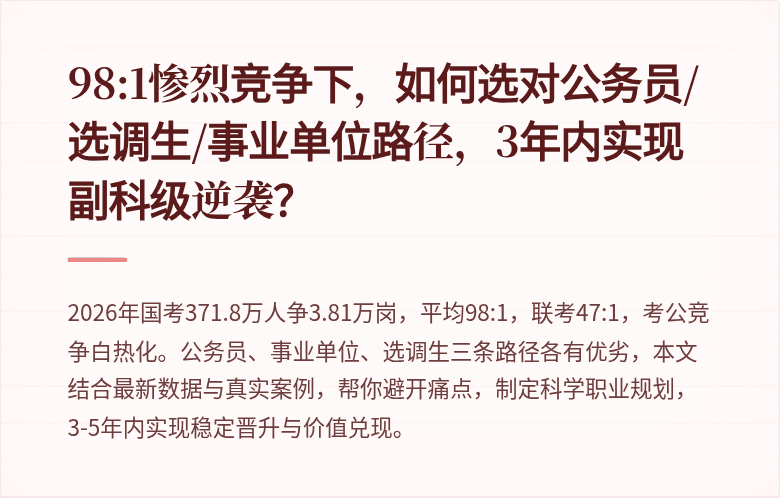 98:1惨烈竞争下，如何选对公务员/选调生/事业单位路径，3年内实现副科级逆袭？

2026年国考371.8万人争3.81万岗，平均98:1，联考47:1，考公竞争白热化。公务员、事业单位、选调生三条路径各有优劣，本文结合最新数据与真实案例，帮你避开痛点，制定科学职业规划，3-5年内实现稳定晋升与价值兑现。